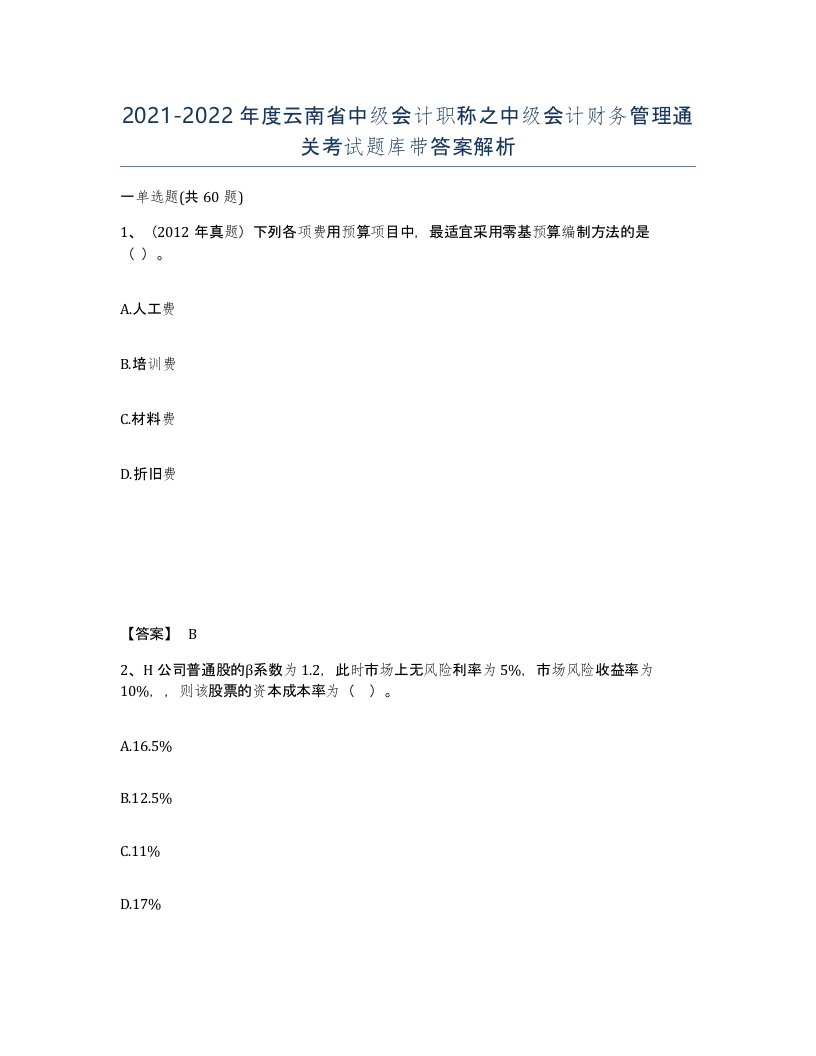 2021-2022年度云南省中级会计职称之中级会计财务管理通关考试题库带答案解析

一单选题(共60题)

1、（2012年真题）下列各项费用预算项目中，最适宜采用零基预算编制方法的是（ ）。

A.人工费

B.培训费

C.材料费

D.折旧费

【答案】 B

2、H公司普通股的β系数为1.2，此时市场上无风险利率为5%，市场风险收益率为10%，，则该股票的资本成本率为（ ）。

A.16.5%

B.12.5%

C.11%

D.17%